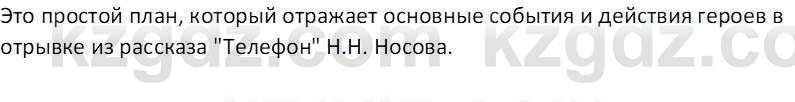 Это простой план, который отражает основные события и действия героев в отрывке из рассказа "Телефон" Н.Н. Носова.

kzgdz.com kzgdz.com